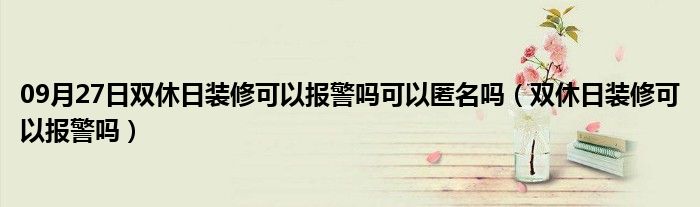 09月27日双休日装修可以报警吗可以匿名吗（双休日装修可以报警吗）